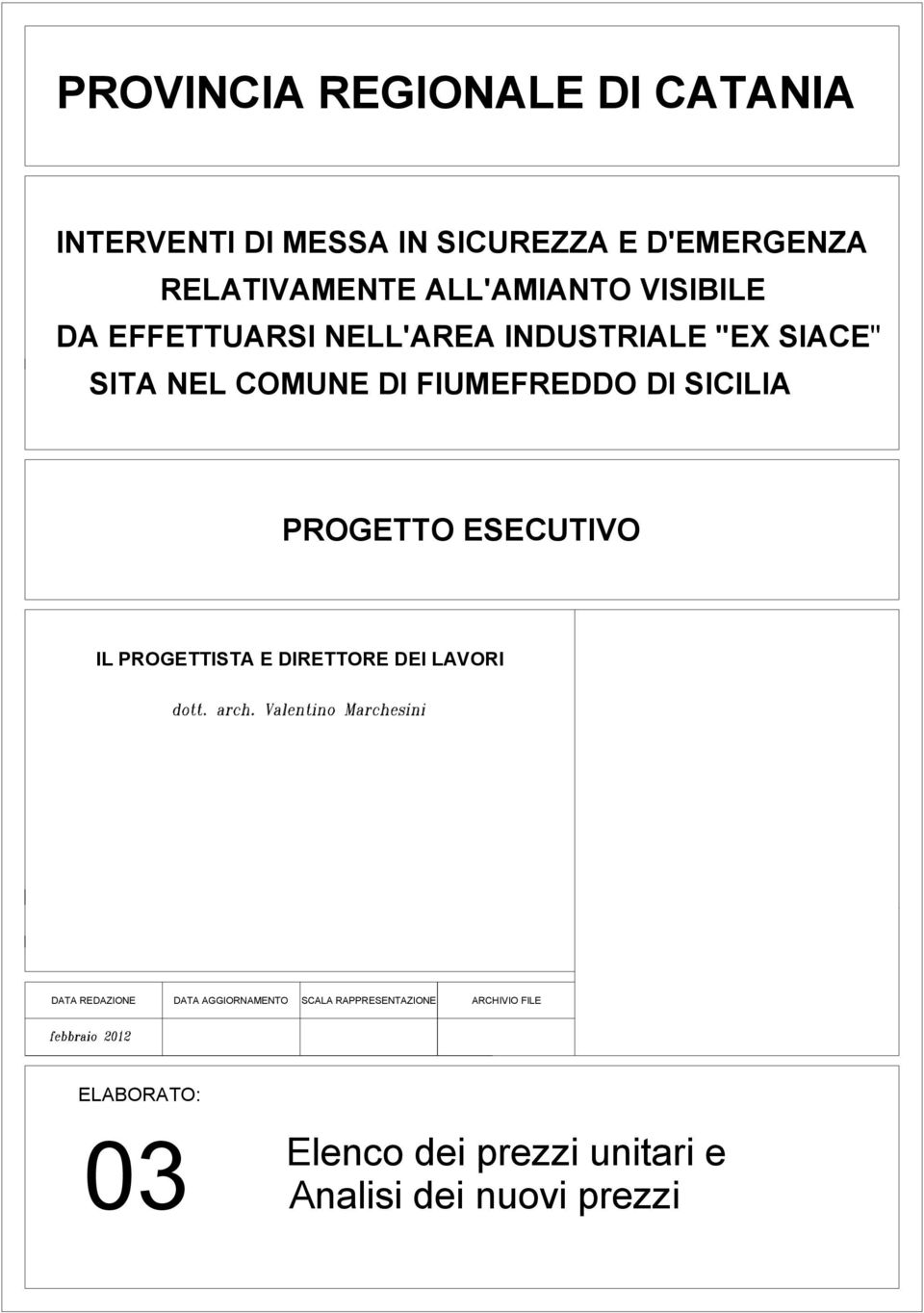 PROVINCIA REGIONALE DI CATANIA

INTERVENTI DI MESSA IN SICUREZZA E D'EMERGENZA RELATIVAMENTE ALL'AMIANTO VISIBILE DA EFFETTUARSI NELL'AREA INDUSTRIALE "EX SIACE" SITA NEL COMUNE DI FIUMEFREDDO DI SICILIA

PROGETTO ESECUTIVO

IL PROGETTISTA E DIRETTORE DEI LAVORI

dott. arch. Valentino Marchesini

| DATA REDAZIONE | DATA AGGIORNAMENTO | SCALA RAPPRESENTAZIONE | ARCHIVIO FILE |
|---|---|---|---|
| febbraio 2012 | | | |

ELABORATO:

03

Elenco dei prezzi unitari e Analisi dei nuovi prezzi